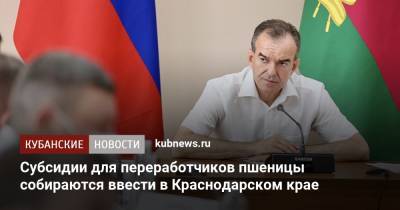 КУБАНСКИЕ НОВОСТИ kubnews.ru

Субсидии для переработчиков пшеницы собираются ввести в Краснодарском крае